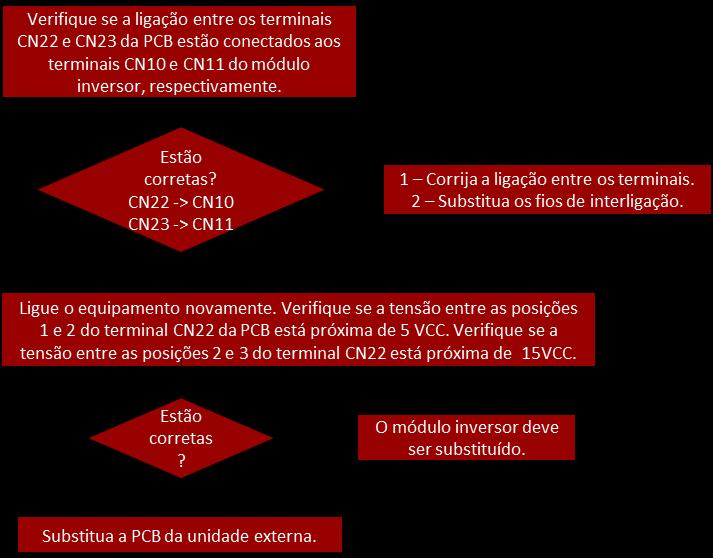 Verifique se a ligação entre os terminais CN22 e CN23 da PCB estão conectados aos terminais CN10 e CN11 do módulo inversor, respectivamente.

Estão corretas?
CN22 -> CN10
CN23 -> CN11

1 – Corrija a ligação entre os terminais.
2 – Substitua os fios de interligação.

Ligue o equipamento novamente. Verifique se a tensão entre as posições 1 e 2 do terminal CN22 da PCB está próxima de 5 VCC. Verifique se a tensão entre as posições 2 e 3 do terminal CN22 está próxima de 15VCC.

Estão corretas ?

O módulo inversor deve ser substituído.

Substitua a PCB da unidade externa.